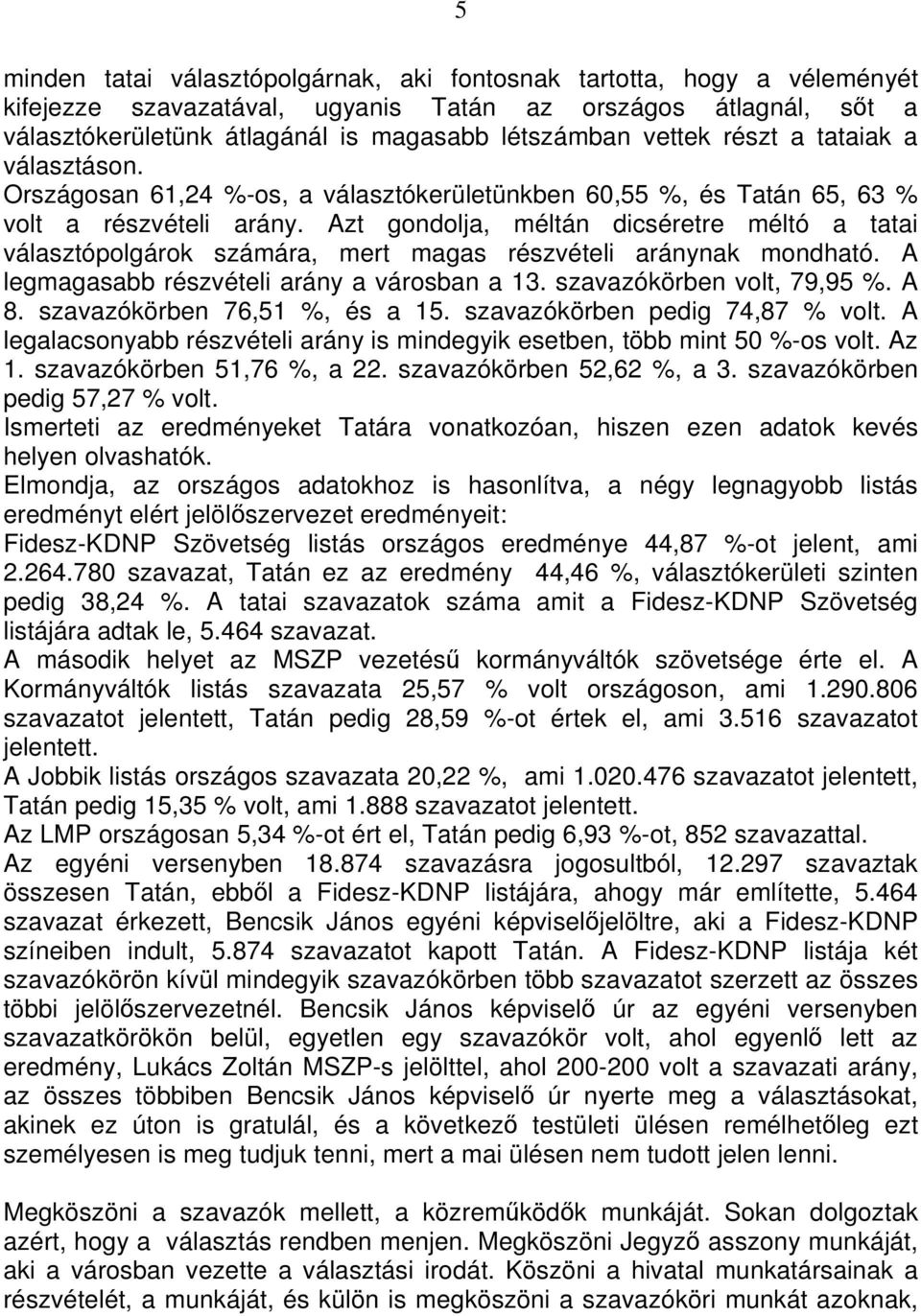 5

minden tatai választópolgárnak, aki fontosnak tartotta, hogy a véleményét kifejezze szavazatával, ugyanis Tatán az országos átlagnál, sőt a választókerületünk átlagánál is magasabb létszámban vettek részt a tataiak a választáson.
Országosan 61,24 %-os, a választókerületünkben 60,55 %, és Tatán 65, 63 % volt a részvételi arány. Azt gondolja, méltán dicséretre méltó a tatai választópolgárok számára, mert magas részvételi aránynak mondható. A legmagasabb részvételi arány a városban a 13. szavazókörben volt, 79,95 %. A 8. szavazókörben 76,51 %, és a 15. szavazókörben pedig 74,87 % volt. A legalacsonyabb részvételi arány is mindegyik esetben, több mint 50 %-os volt. Az 1. szavazókörben 51,76 %, a 22. szavazókörben 52,62 %, a 3. szavazókörben pedig 57,27 % volt.
Ismerteti az eredményeket Tatára vonatkozóan, hiszen ezen adatok kevés helyen olvashatók.
Elmondja, az országos adatokhoz is hasonlítva, a négy legnagyobb listás eredményt elért jelölőszervezet eredményeit:
Fidesz-KDNP Szövetség listás országos eredménye 44,87 %-ot jelent, ami 2.264.780 szavazat, Tatán ez az eredmény 44,46 %, választókerületi szinten pedig 38,24 %. A tatai szavazatok száma amit a Fidesz-KDNP Szövetség listájára adtak le, 5.464 szavazat.
A második helyet az MSZP vezetésű kormányváltók szövetsége érte el. A Kormányváltók listás szavazata 25,57 % volt országoson, ami 1.290.806 szavazatot jelentett, Tatán pedig 28,59 %-ot értek el, ami 3.516 szavazatot jelentett.
A Jobbik listás országos szavazata 20,22 %, ami 1.020.476 szavazatot jelentett, Tatán pedig 15,35 % volt, ami 1.888 szavazatot jelentett.
Az LMP országosan 5,34 %-ot ért el, Tatán pedig 6,93 %-ot, 852 szavazattal.
Az egyéni versenyben 18.874 szavazásra jogosultból, 12.297 szavaztak összesen Tatán, ebből a Fidesz-KDNP listájára, ahogy már említette, 5.464 szavazat érkezett, Bencsik János egyéni képviselőjelöltre, aki a Fidesz-KDNP színeiben indult, 5.874 szavazatot kapott Tatán. A Fidesz-KDNP listája két szavazókörön kívül mindegyik szavazókörben több szavazatot szerzett az összes többi jelölőszervezetnél. Bencsik János képviselő úr az egyéni versenyben szavazatkörökön belül, egyetlen egy szavazókör volt, ahol egyenlő lett az eredmény, Lukács Zoltán MSZP-s jelölttel, ahol 200-200 volt a szavazati arány, az összes többiben Bencsik János képviselő úr nyerte meg a választásokat, akinek ez úton is gratulál, és a következő testületi ülésen remélhetőleg ezt személyesen is meg tudjuk tenni, mert a mai ülésen nem tudott jelen lenni.

Megköszöni a szavazók mellett, a közreműködők munkáját. Sokan dolgoztak azért, hogy a választás rendben menjen. Megköszöni Jegyző asszony munkáját, aki a városban vezette a választási irodát. Köszöni a hivatal munkatársainak a részvételét, a munkáját, és külön is megköszöni a szavazóköri munkát azoknak,